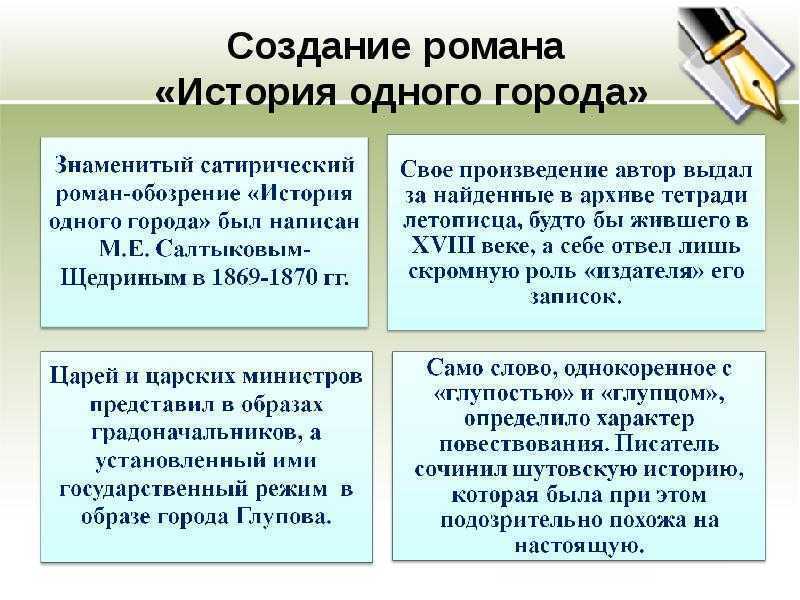 Создание романа
«История одного города»

Знаменитый сатирический роман-обозрение «История одного города» был написан М.Е. Салтыковым-Щедриным в 1869-1870 гг.

Свое произведение автор выдал за найденные в архиве тетради летописца, будто бы жившего в XVIII веке, а себе отвел лишь скромную роль «издателя» его записок.

Царей и царских министров представил в образах градоначальников, а установленный ими государственный режим в образе города Глупова.

Само слово, однокоренное с «глупостью» и «глупцом», определило характер повествования. Писатель сочинил шутовскую историю, которая была при этом подозрительно похожа на настоящую.